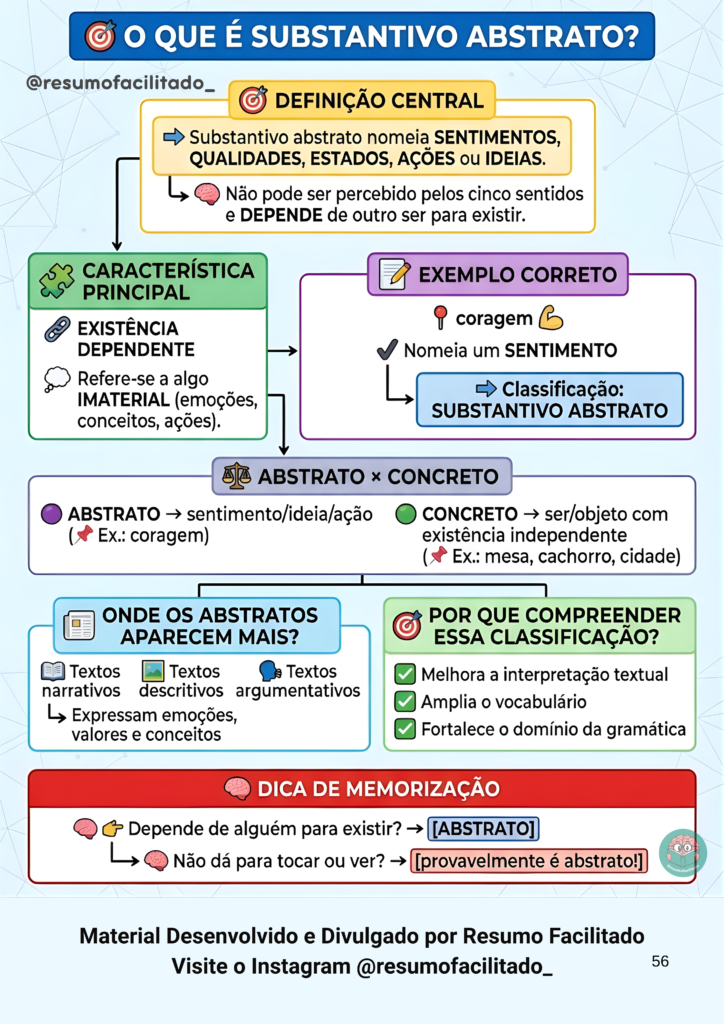 O QUE É SUBSTANTIVO ABSTRATO?

@resumofacilitado_

DEFINIÇÃO CENTRAL

Substantivo abstrato nomeia SENTIMENTOS, QUALIDADES, ESTADOS, AÇÕES ou IDEIAS.

Não pode ser percebido pelos cinco sentidos e DEPENDE de outro ser para existir.

CARACTERÍSTICA PRINCIPAL

EXISTÊNCIA DEPENDENTE

Refere-se a algo IMATERIAL (emoções, conceitos, ações).

EXEMPLO CORRETO

coragem

Nomeia um SENTIMENTO

Classificação: SUBSTANTIVO ABSTRATO

ABSTRATO × CONCRETO

ABSTRATO → sentimento/ideia/ação (Ex.: coragem)

CONCRETO → ser/objeto com existência independente (Ex.: mesa, cachorro, cidade)

ONDE OS ABSTRATOS APARECEM MAIS?

Textos narrativos

Textos descritivos

Textos argumentativos

Expressam emoções, valores e conceitos

POR QUE COMPREENDER ESSA CLASSIFICAÇÃO?

Melhora a interpretação textual

Amplia o vocabulário

Fortalece o domínio da gramática

DICA DE MEMORIZAÇÃO

Depende de alguém para existir? → [ABSTRATO]

Não dá para tocar ou ver? → [provavelmente é abstrato!]

Material Desenvolvido e Divulgado por Resumo Facilitado
Visite o Instagram @resumofacilitado_

56